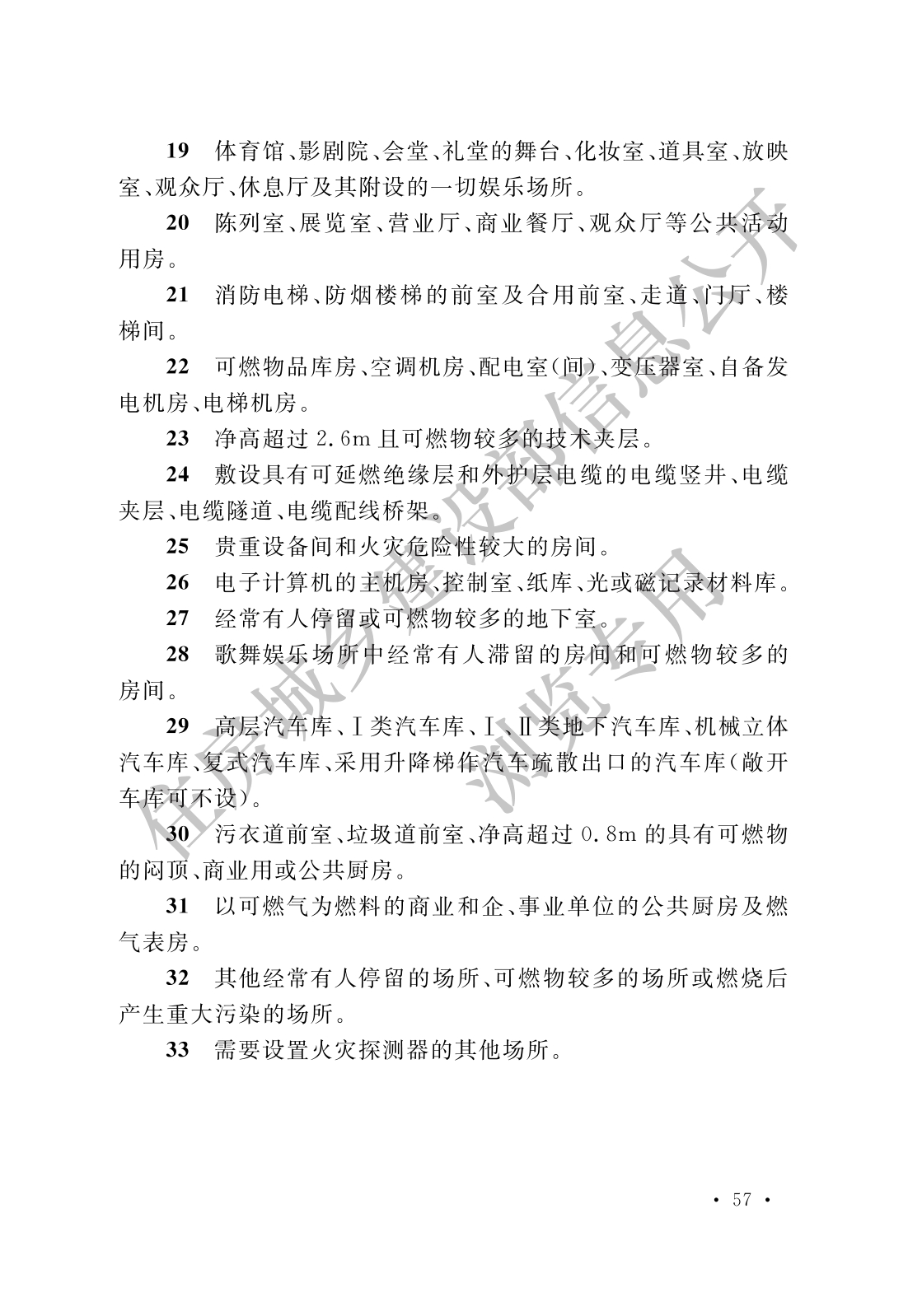 19 体育馆、影剧院、会堂、礼堂的舞台、化妆室、道具室、放映室、观众厅、休息厅及其附设的一切娱乐场所。

20 陈列室、展览室、营业厅、商业餐厅、观众厅等公共活动用房。

21 消防电梯、防烟楼梯的前室及合用前室、走道、门厅、楼梯间。

22 可燃物品库房、空调机房、配电室(间)、变压器室、自备发电机房、电梯机房。

23 净高超过 2.6m 且可燃物较多的技术夹层。

24 敷设具有可延燃绝缘层和外护层电缆的电缆竖井、电缆夹层、电缆隧道、电缆配线桥架。

25 贵重设备间和火灾危险性较大的房间。

26 电子计算机的主机房、控制室、纸库、光或磁记录材料库。

27 经常有人停留或可燃物较多的地下室。

28 歌舞娱乐场所中经常有人滞留的房间和可燃物较多的房间。

29 高层汽车库、Ⅰ类汽车库、Ⅰ、Ⅱ类地下汽车库、机械立体汽车库、复式汽车库、采用升降梯作汽车疏散出口的汽车库(敞开车库可不设)。

30 污衣道前室、垃圾道前室、净高超过 0.8m 的具有可燃物的闷顶、商业用或公共厨房。

31 以可燃气为燃料的商业和企、事业单位的公共厨房及燃气表房。

32 其他经常有人停留的场所、可燃物较多的场所或燃烧后产生重大污染的场所。

33 需要设置火灾探测器的其他场所。

住房城乡建设部信息公开
浏览专用

· 57 ·